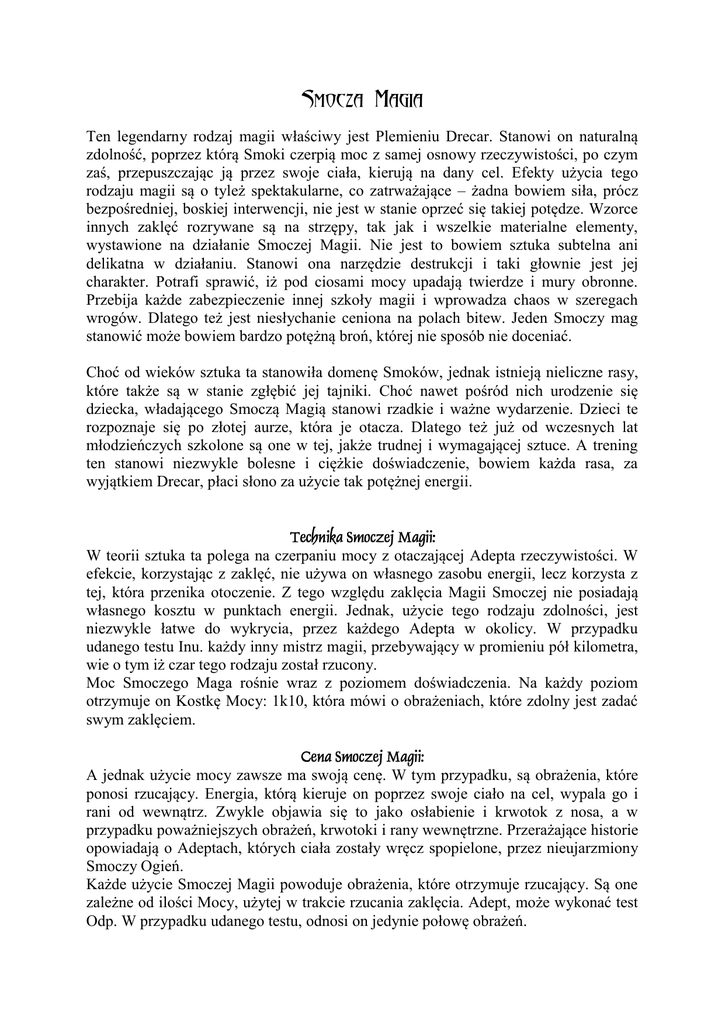 Smocza Magia

Ten legendarny rodzaj magii właściwy jest Plemieniu Drecar. Stanowi on naturalną zdolność, poprzez którą Smoki czerpią moc z samej osnowy rzeczywistości, po czym zaś, przepuszczając ją przez swoje ciała, kierują na dany cel. Efekty użycia tego rodzaju magii są o tyleż spektakularne, co zatrważające – żadna bowiem siła, prócz bezpośredniej, boskiej interwencji, nie jest w stanie oprzeć się takiej potędze. Wzorce innych zaklęć rozrywane są na strzępy, tak jak i wszelkie materialne elementy, wystawione na działanie Smoczej Magii. Nie jest to bowiem sztuka subtelna ani delikatna w działaniu. Stanowi ona narzędzie destrukcji i taki głownie jest jej charakter. Potrafi sprawić, iż pod ciosami mocy upadają twierdze i mury obronne. Przebija każde zabezpieczenie innej szkoły magii i wprowadza chaos w szeregach wrogów. Dlatego też jest niesłychanie ceniona na polach bitew. Jeden Smoczy mag stanowić może bowiem bardzo potężną broń, której nie sposób nie doceniać.

Choć od wieków sztuka ta stanowiła domenę Smoków, jednak istnieją nieliczne rasy, które także są w stanie zgłębić jej tajniki. Choć nawet pośród nich urodzenie się dziecka, władającego Smoczą Magią stanowi rzadkie i ważne wydarzenie. Dzieci te rozpoznaje się po złotej aurze, która je otacza. Dlatego też już od wczesnych lat młodzieńczych szkolone są one w tej, jakże trudnej i wymagającej sztuce. A trening ten stanowi niezwykle bolesne i ciężkie doświadczenie, bowiem każda rasa, za wyjątkiem Drecar, płaci słono za użycie tak potężnej energii.

Technika Smoczej Magii:
W teorii sztuka ta polega na czerpaniu mocy z otaczającej Adepta rzeczywistości. W efekcie, korzystając z zaklęć, nie używa on własnego zasobu energii, lecz korzysta z tej, która przenika otoczenie. Z tego względu zaklęcia Magii Smoczej nie posiadają własnego kosztu w punktach energii. Jednak, użycie tego rodzaju zdolności, jest niezwykle łatwe do wykrycia, przez każdego Adepta w okolicy. W przypadku udanego testu Inu. każdy inny mistrz magii, przebywający w promieniu pół kilometra, wie o tym iż czar tego rodzaju został rzucony.
Moc Smoczego Maga rośnie wraz z poziomem doświadczenia. Na każdy poziom otrzymuje on Kostkę Mocy: 1k10, która mówi o obrażeniach, które zdolny jest zadać swym zaklęciem.

Cena Smoczej Magii:
A jednak użycie mocy zawsze ma swoją cenę. W tym przypadku, są obrażenia, które ponosi rzucający. Energia, którą kieruje on poprzez swoje ciało na cel, wypala go i rani od wewnątrz. Zwykle objawia się to jako osłabienie i krwotok z nosa, a w przypadku poważniejszych obrażeń, krwotoki i rany wewnętrzne. Przerażające historie opowiadają o Adeptach, których ciała zostały wręcz spopielone, przez nieujarzmiony Smoczy Ogień.
Każde użycie Smoczej Magii powoduje obrażenia, które otrzymuje rzucający. Są one zależne od ilości Mocy, użytej w trakcie rzucania zaklęcia. Adept, może wykonać test Odp. W przypadku udanego testu, odnosi on jedynie połowę obrażeń.